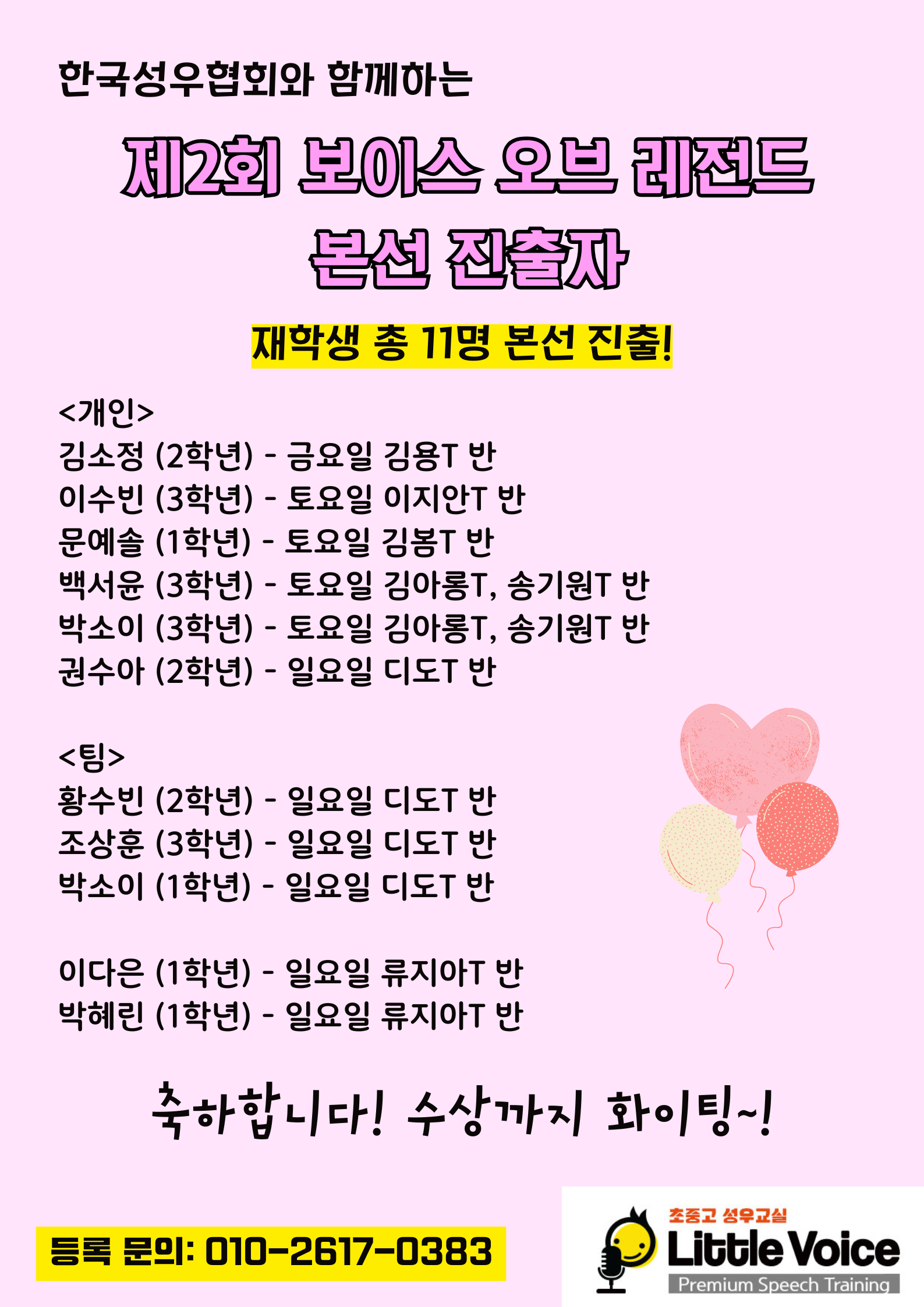 한국성우협회와 함께하는

제2회 보이스 오브 레전드
본선 진출자

재학생 총 11명 본선 진출!

<개인>
김소정 (2학년) - 금요일 김용T 반
이수빈 (3학년) - 토요일 이지안T 반
문예솔 (1학년) - 토요일 김봄T 반
백서윤 (3학년) - 토요일 김아롱T, 송기원T 반
박소이 (3학년) - 토요일 김아롱T, 송기원T 반
권수아 (2학년) - 일요일 디도T 반

<팀>
황수빈 (2학년) - 일요일 디도T 반
조상훈 (3학년) - 일요일 디도T 반
박소이 (1학년) - 일요일 디도T 반

이다은 (1학년) - 일요일 류지아T 반
박혜린 (1학년) - 일요일 류지아T 반

축하합니다! 수상까지 화이팅~!

등록 문의: 010-2617-0383

초중고 성우교실
Little Voice
Premium Speech Training